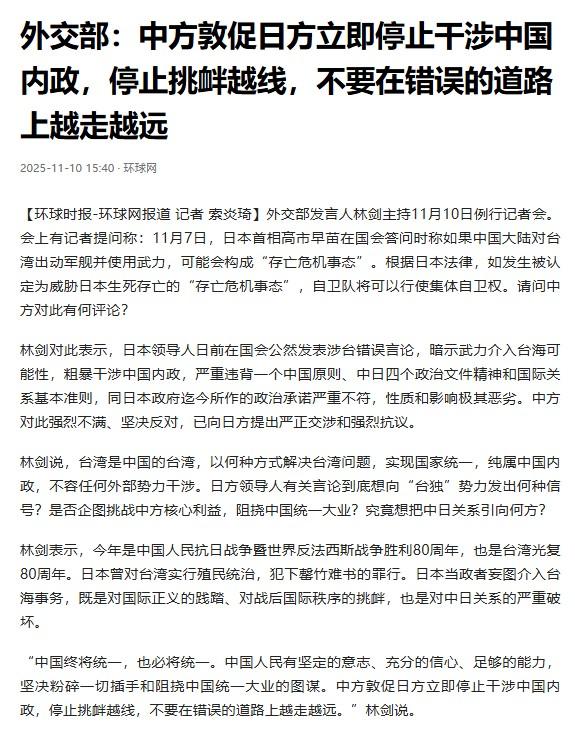 外交部：中方敦促日方立即停止干涉中国内政，停止挑衅越线，不要在错误的道路上越走越远

2025-11-10 15:40 · 环球网

【环球时报-环球网报道 记者 索炎琦】外交部发言人林剑主持11月10日例行记者会。会上有记者提问称：11月7日，日本首相高市早苗在国会答问时称如果中国大陆对台湾出动军舰并使用武力，可能会构成“存亡危机事态”。根据日本法律，如发生被认定为威胁日本生死存亡的“存亡危机事态”，自卫队将可以行使集体自卫权。请问中方对此有何评论？

林剑对此表示，日本领导人日前在国会公然发表涉台错误言论，暗示武力介入台海可能性，粗暴干涉中国内政，严重违背一个中国原则、中日四个政治文件精神和国际关系基本准则，同日本政府迄今所作的政治承诺严重不符，性质和影响极其恶劣。中方对此强烈不满、坚决反对，已向日方提出严正交涉和强烈抗议。

林剑说，台湾是中国的台湾，以何种方式解决台湾问题，实现国家统一，纯属中国内政，不容任何外部势力干涉。日方领导人有关言论到底想向“台独”势力发出何种信号？是否企图挑战中方核心利益，阻挠中国统一大业？究竟想把中日关系引向何方？

林剑表示，今年是中国人民抗日战争暨世界反法西斯战争胜利80周年，也是台湾光复80周年。日本曾对台湾实行殖民统治，犯下罄竹难书的罪行。日本当政者妄图介入台海事务，既是对国际正义的践踏、对战后国际秩序的挑衅，也是对中日关系的严重破坏。

“中国终将统一，也必将统一。中国人民有坚定的意志、充分的信心、足够的能力，坚决粉碎一切插手和阻挠中国统一大业的图谋。中方敦促日方立即停止干涉中国内政，停止挑衅越线，不要在错误的道路上越走越远。”林剑说。